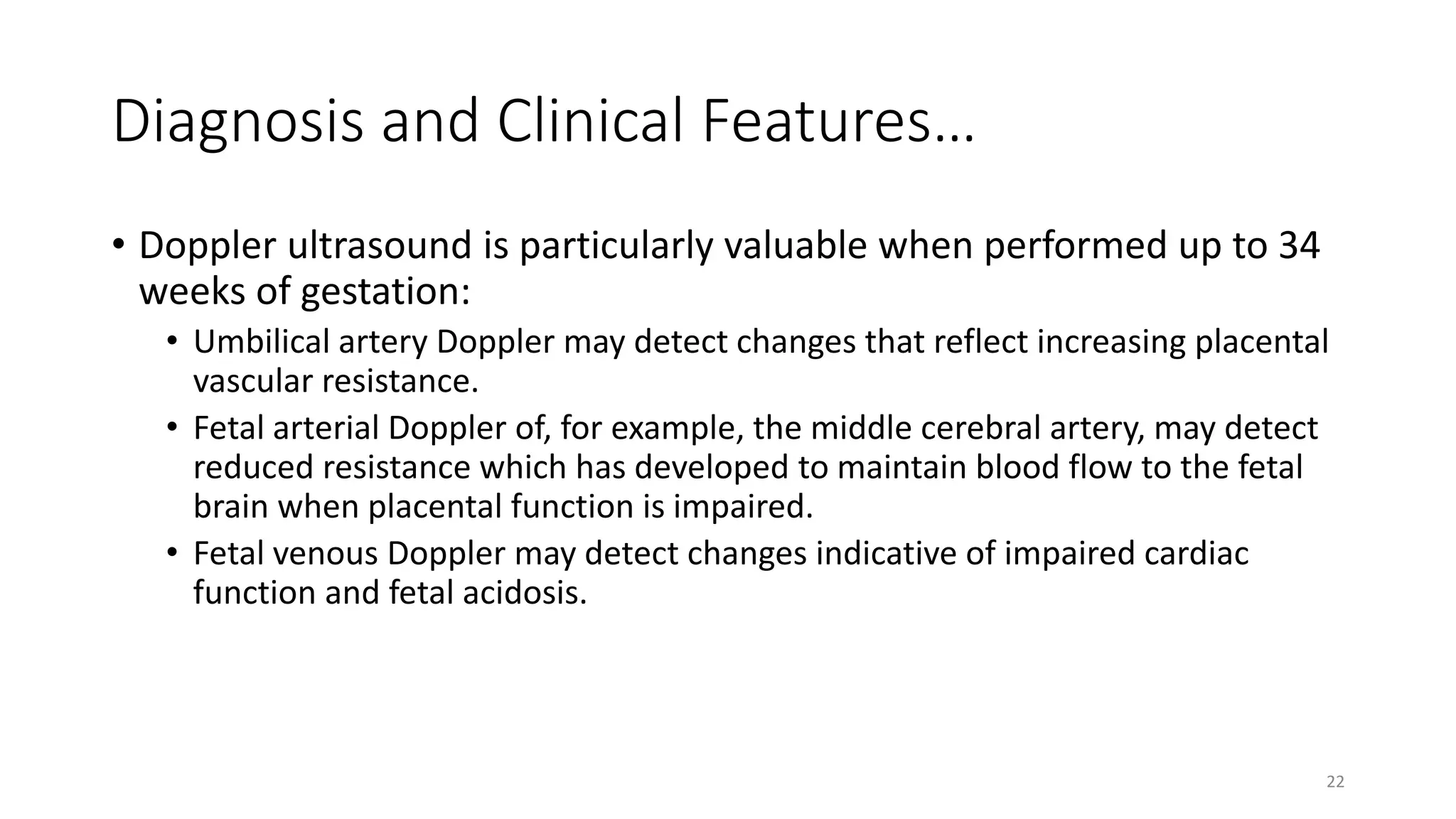 Diagnosis and Clinical Features…

• Doppler ultrasound is particularly valuable when performed up to 34 weeks of gestation:
  • Umbilical artery Doppler may detect changes that reflect increasing placental vascular resistance.
  • Fetal arterial Doppler of, for example, the middle cerebral artery, may detect reduced resistance which has developed to maintain blood flow to the fetal brain when placental function is impaired.
  • Fetal venous Doppler may detect changes indicative of impaired cardiac function and fetal acidosis.

22